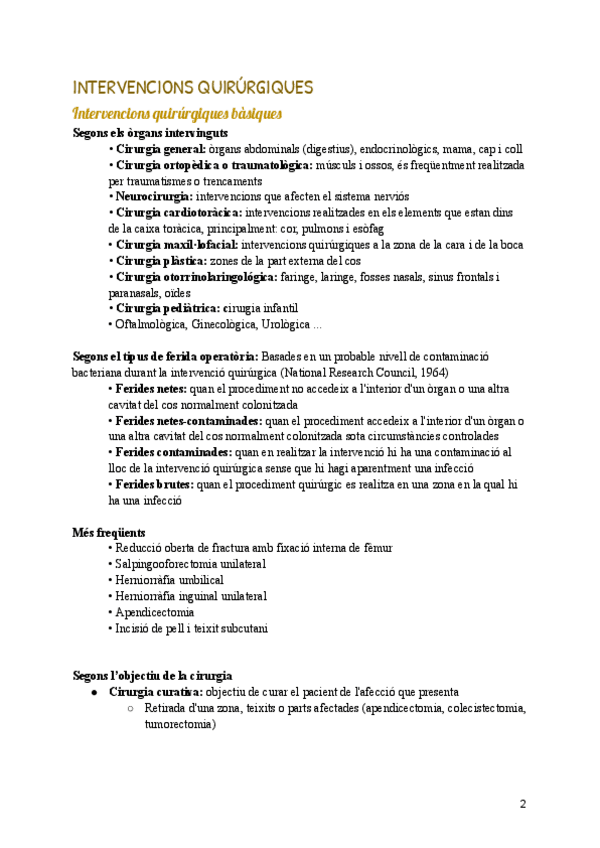 INTERVENCIONS QUIRÚRGIQUES

Intervencions quirúrgiques bàsiques

Segons els òrgans intervinguts

• Cirurgia general: òrgans abdominals (digestius), endocrinològics, mama, cap i coll
• Cirurgia ortopèdica o traumatològica: músculs i ossos, és freqüentment realitzada per traumatismes o trencaments
• Neurocirurgia: intervencions que afecten el sistema nerviós
• Cirurgia cardiotoràcica: intervencions realitzades en els elements que estan dins de la caixa toràcica, principalment: cor, pulmons i esòfag
• Cirurgia maxil·lofacial: intervencions quirúrgiques a la zona de la cara i de la boca
• Cirurgia plàstica: zones de la part externa del cos
• Cirurgia otorrinolaringològica: faringe, laringe, fosses nasals, sinus frontals i paranasals, oïdes
• Cirurgia pediàtrica: cirurgia infantil
• Oftalmològica, Ginecològica, Urològica ...

Segons el tipus de ferida operatòria: Basades en un probable nivell de contaminació bacteriana durant la intervenció quirúrgica (National Research Council, 1964)

• Ferides netes: quan el procediment no accedeix a l'interior d'un òrgan o una altra cavitat del cos normalment colonitzada
• Ferides netes-contaminades: quan el procediment accedeix a l'interior d'un òrgan o una altra cavitat del cos normalment colonitzada sota circumstàncies controlades
• Ferides contaminades: quan en realitzar la intervenció hi ha una contaminació al lloc de la intervenció quirúrgica sense que hi hagi aparentment una infecció
• Ferides brutes: quan el procediment quirúrgic es realitza en una zona en la qual hi ha una infecció

Més freqüents

• Reducció oberta de fractura amb fixació interna de fèmur
• Salpingooforectomia unilateral
• Herniorràfia umbilical
• Herniorràfia inguinal unilateral
• Apendicectomia
• Incisió de pell i teixit subcutani

Segons l'objectiu de la cirurgia

● Cirurgia curativa: objectiu de curar el pacient de l'afecció que presenta
○ Retirada d'una zona, teixits o parts afectades (apendicectomia, colecistectomia, tumorectomia)

2